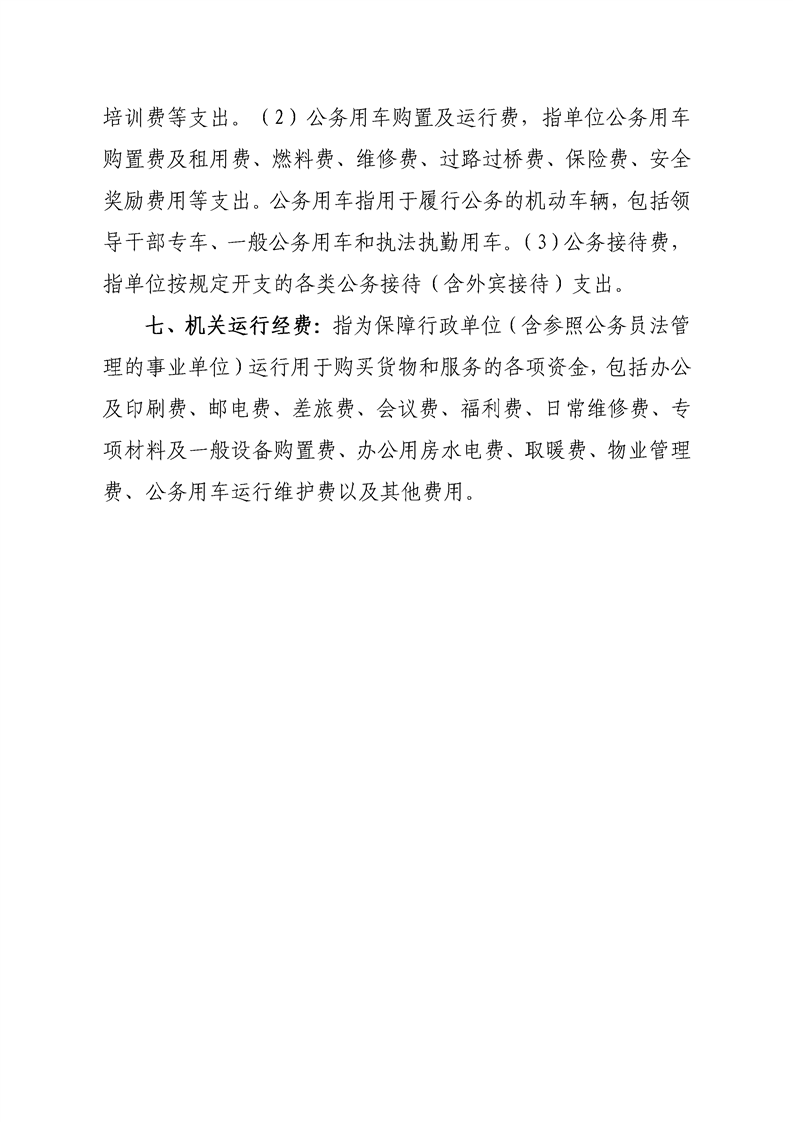 培训费等支出。（2）公务用车购置及运行费，指单位公务用车购置费及租用费、燃料费、维修费、过路过桥费、保险费、安全奖励费用等支出。公务用车指用于履行公务的机动车辆，包括领导干部专车、一般公务用车和执法执勤用车。（3）公务接待费，指单位按规定开支的各类公务接待（含外宾接待）支出。

七、机关运行经费：指为保障行政单位（含参照公务员法管理的事业单位）运行用于购买货物和服务的各项资金，包括办公及印刷费、邮电费、差旅费、会议费、福利费、日常维修费、专项材料及一般设备购置费、办公用房水电费、取暖费、物业管理费、公务用车运行维护费以及其他费用。